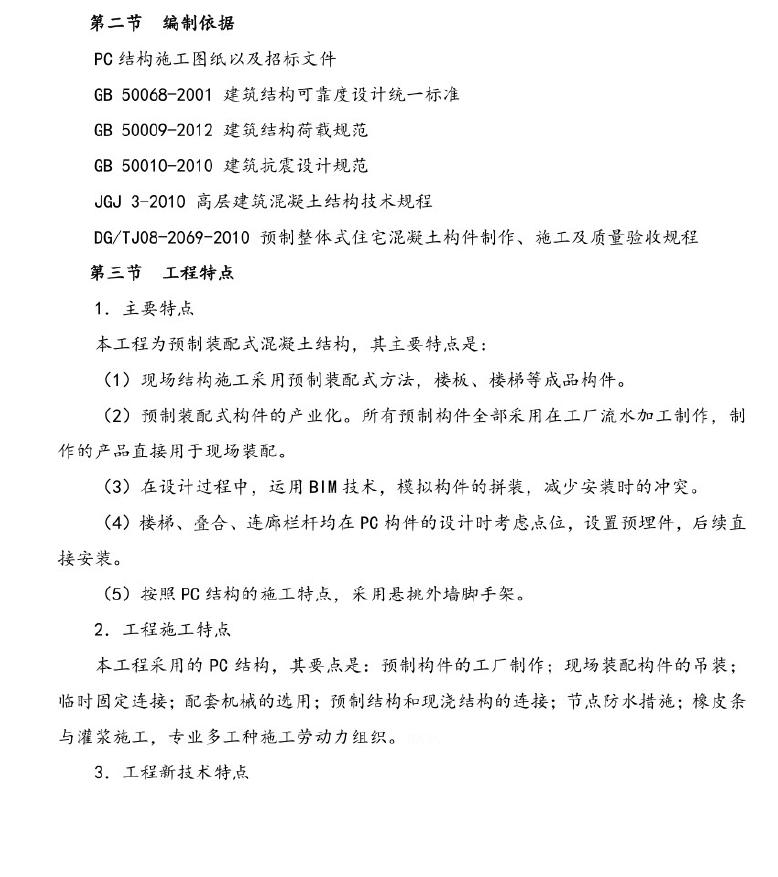 第二节　编制依据

PC结构施工图纸以及招标文件

GB 50068-2001 建筑结构可靠度设计统一标准

GB 50009-2012 建筑结构荷载规范

GB 50010-2010 建筑抗震设计规范

JGJ 3-2010 高层建筑混凝土结构技术规程

DG/TJ08-2069-2010 预制整体式住宅混凝土构件制作、施工及质量验收规程

第三节　工程特点

1. 主要特点

本工程为预制装配式混凝土结构，其主要特点是：

（1）现场结构施工采用预制装配式方法，楼板、楼梯等成品构件。

（2）预制装配式构件的产业化。所有预制构件全部采用在工厂流水加工制作，制作的产品直接用于现场装配。

（3）在设计过程中，运用BIM技术，模拟构件的拼装，减少安装时的冲突。

（4）楼梯、叠合、连廊栏杆均在PC构件的设计时考虑点位，设置预埋件，后续直接安装。

（5）按照PC结构的施工特点，采用悬挑外墙脚手架。

2. 工程施工特点

本工程采用的PC结构，其要点是：预制构件的工厂制作；现场装配构件的吊装；临时固定连接；配套机械的选用；预制结构和现浇结构的连接；节点防水措施；橡皮条与灌浆施工，专业多工种施工劳动力组织。

3. 工程新技术特点